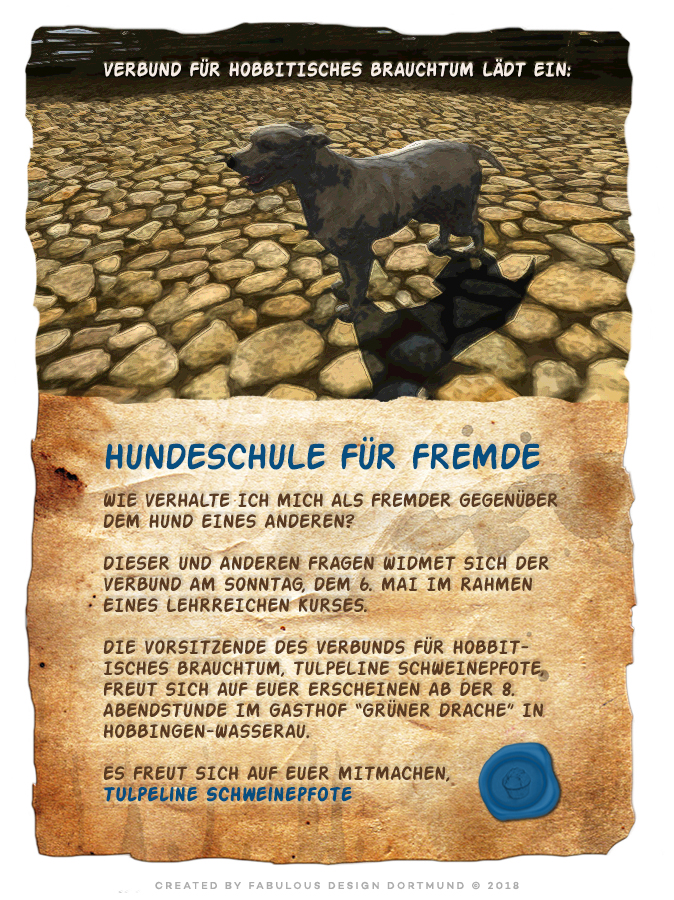 VERBUND FÜR HOBBITISCHES BRAUCHTUM LÄDT EIN:

HUNDESCHULE FÜR FREMDE

WIE VERHALTE ICH MICH ALS FREMDER GEGENÜBER DEM HUND EINES ANDEREN?

DIESER UND ANDEREN FRAGEN WIDMET SICH DER VERBUND AM SONNTAG, DEM 6. MAI IM RAHMEN EINES LEHRREICHEN KURSES.

DIE VORSITZENDE DES VERBUNDS FÜR HOBBITISCHES BRAUCHTUM, TULPELINE SCHWEINEPFOTE, FREUT SICH AUF EUER ERSCHEINEN AB DER 8. ABENDSTUNDE IM GASTHOF "GRÜNER DRACHE" IN HOBBINGEN-WASSERAU.

ES FREUT SICH AUF EUER MITMACHEN,
TULPELINE SCHWEINEPFOTE

CREATED BY FABULOUS DESIGN DORTMUND © 2018